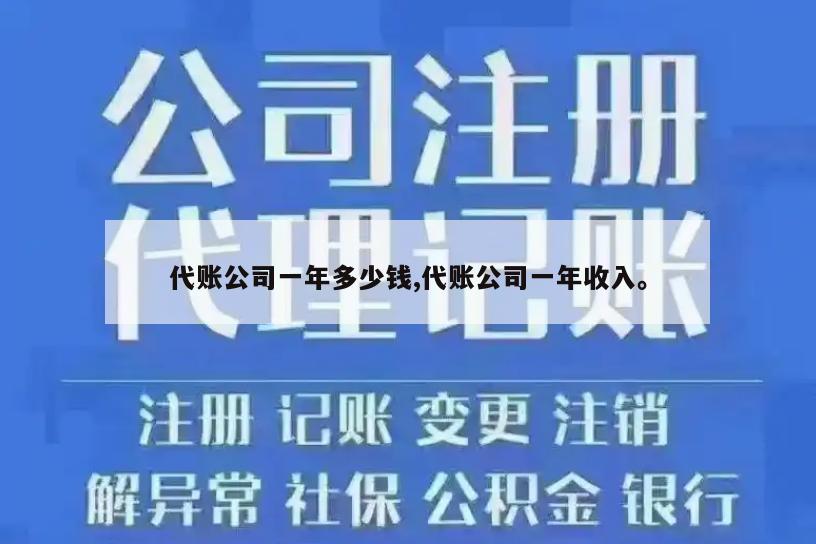 公司注册
代理记账

代账公司一年多少钱,代账公司一年收入。

注册 记账 变更 注销
解异常 社保 公积金 银行